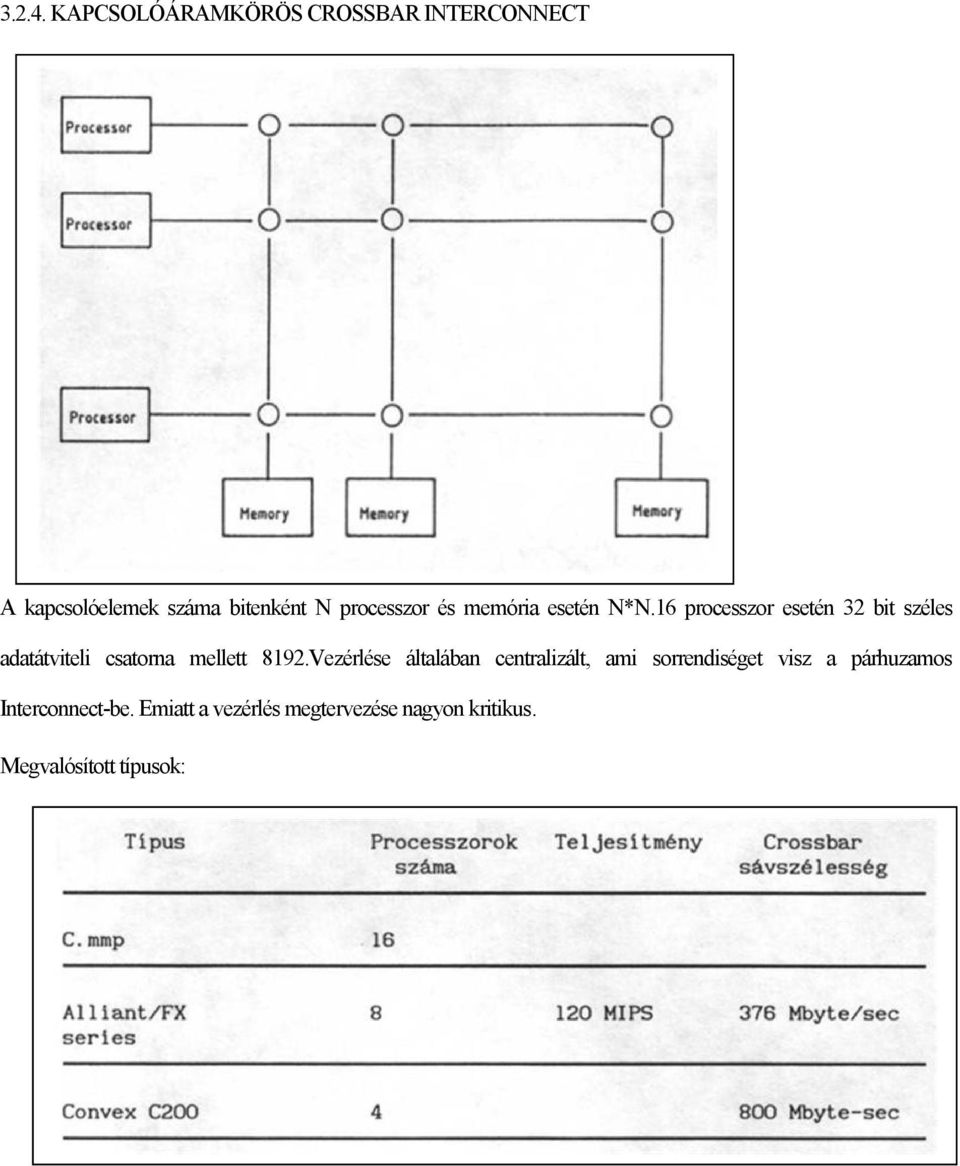 3.2.4. KAPCSOLÓÁRAMKÖRÖS CROSSBAR INTERCONNECT

Processor

Processor

Processor

Memory

Memory

Memory

A kapcsolóelemek száma bitenként N processzor és memória esetén N*N.16 processzor esetén 32 bit széles adatátviteli csatorna mellett 8192.Vezérlése általában centralizált, ami sorrendiséget visz a párhuzamos Interconnect-be. Emiatt a vezérlés megtervezése nagyon kritikus.

Megvalósított típusok:

| Típus | Processzorok száma | Teljesítmény | Crossbar sávszélesség |
|---|---|---|---|
| C.mmp | 16 | | |
| Alliant/FX series | 8 | 120 MIPS | 376 Mbyte/sec |
| Convex C200 | 4 | | 800 Mbyte-sec |